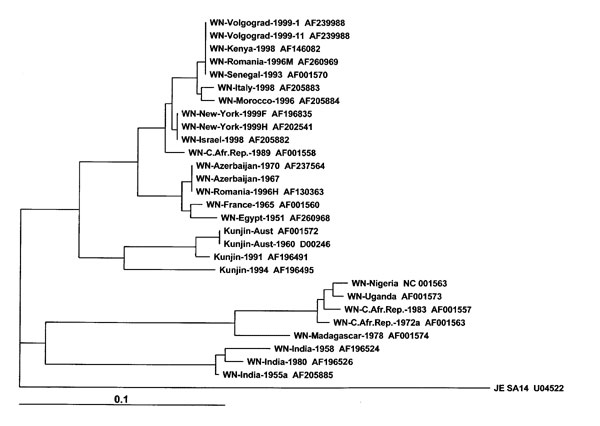 WN-Volgograd-1999-1 AF239988
WN-Volgograd-1999-11 AF239988
WN-Kenya-1998 AF146082
WN-Romania-1996M AF260969
WN-Senegal-1993 AF001570
WN-Italy-1998 AF205883
WN-Morocco-1996 AF205884
WN-New-York-1999F AF196835
WN-New-York-1999H AF202541
WN-Israel-1998 AF205882
WN-C.Afr.Rep.-1989 AF001558
WN-Azerbaijan-1970 AF237564
WN-Azerbaijan-1967
WN-Romania-1996H AF130363
WN-France-1965 AF001560
WN-Egypt-1951 AF260968
Kunjin-Aust AF001572
Kunjin-Aust-1960 D00246
Kunjin-1991 AF196491
Kunjin-1994 AF196495
WN-Nigeria NC 001563
WN-Uganda AF001573
WN-C.Afr.Rep.-1983 AF001557
WN-C.Afr.Rep.-1972a AF001563
WN-Madagascar-1978 AF001574
WN-India-1958 AF196524
WN-India-1980 AF196526
WN-India-1955a AF205885
JE SA14 U04522
0.1